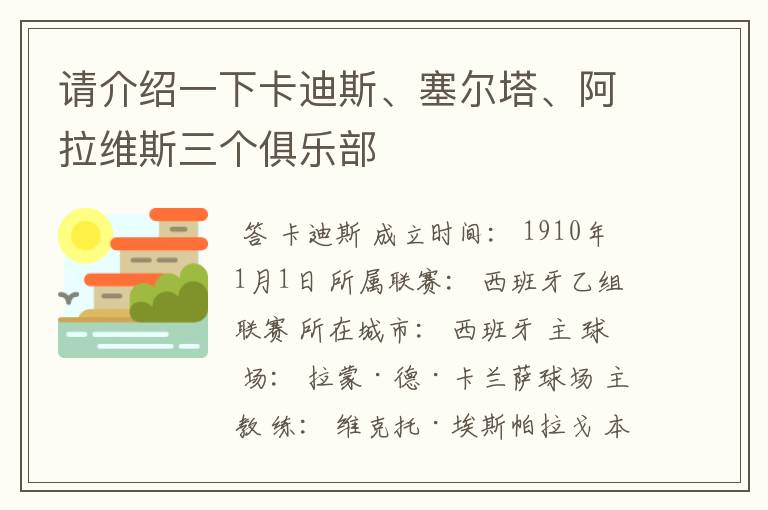 请介绍一下卡迪斯、塞尔塔、阿拉维斯三个俱乐部

答 卡迪斯 成立时间： 1910年1月1日 所属联赛： 西班牙乙组联赛 所在城市： 西班牙 主球场： 拉蒙·德·卡兰萨球场 主教练： 维克托·埃斯帕拉戈 本